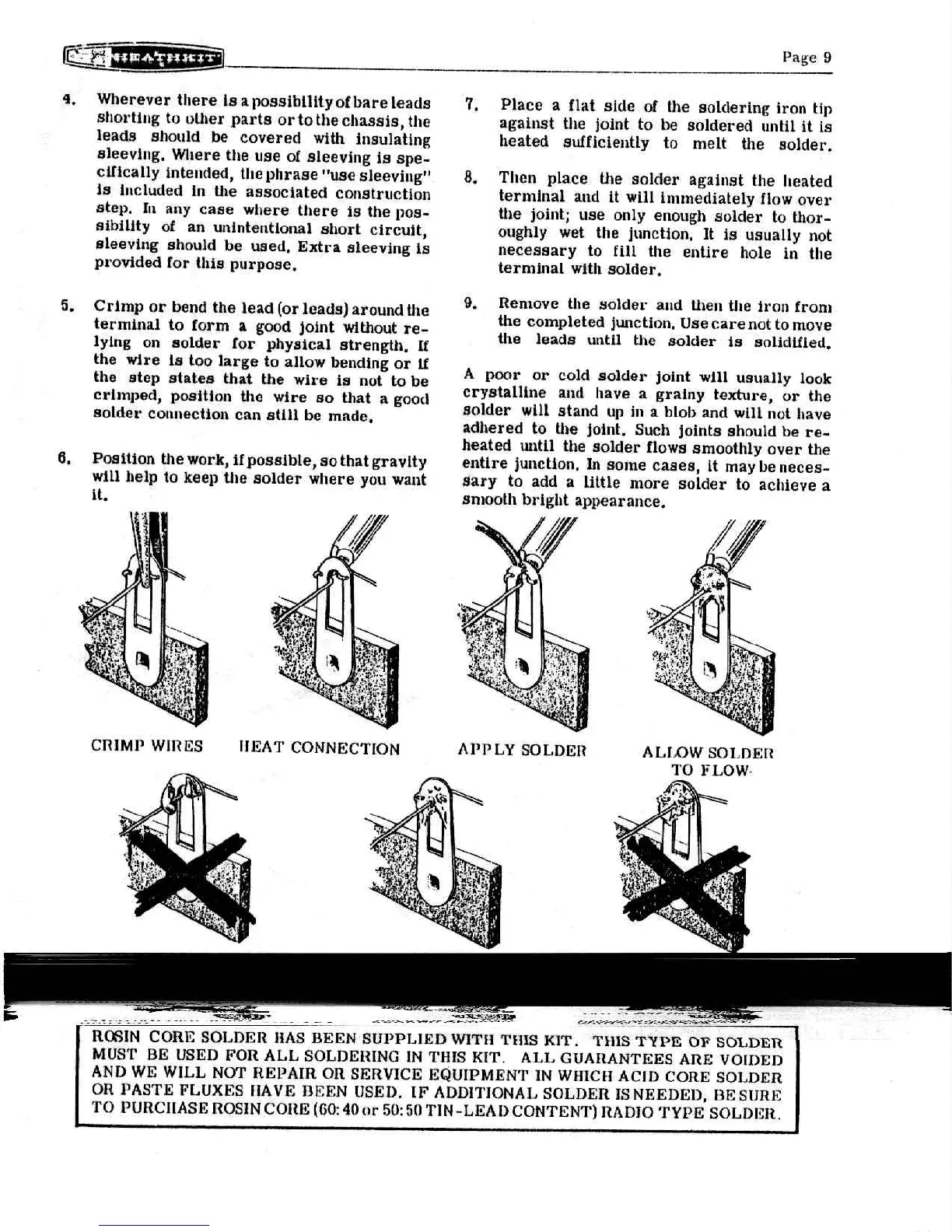 HEATHKIT

Page 9

4. Wherever there is a possibility of bare leads shorting to other parts or to the chassis, the leads should be covered with insulating sleeving. Where the use of sleeving is specifically intended, the phrase "use sleeving" is included in the associated construction step. In any case where there is the possibility of an unintentional short circuit, sleeving should be used. Extra sleeving is provided for this purpose.

5. Crimp or bend the lead (or leads) around the terminal to form a good joint without relying on solder for physical strength. If the wire is too large to allow bending or if the step states that the wire is not to be crimped, position the wire so that a good solder connection can still be made.

6. Position the work, if possible, so that gravity will help to keep the solder where you want it.

7. Place a flat side of the soldering iron tip against the joint to be soldered until it is heated sufficiently to melt the solder.

8. Then place the solder against the heated terminal and it will immediately flow over the joint; use only enough solder to thoroughly wet the junction. It is usually not necessary to fill the entire hole in the terminal with solder.

9. Remove the solder and then the iron from the completed junction. Use care not to move the leads until the solder is solidified.

A poor or cold solder joint will usually look crystalline and have a grainy texture, or the solder will stand up in a blob and will not have adhered to the joint. Such joints should be reheated until the solder flows smoothly over the entire junction. In some cases, it may be necessary to add a little more solder to achieve a smooth bright appearance.

CRIMP WIRES

HEAT CONNECTION

APPLY SOLDER

ALLOW SOLDER TO FLOW

ROSIN CORE SOLDER HAS BEEN SUPPLIED WITH THIS KIT. THIS TYPE OF SOLDER MUST BE USED FOR ALL SOLDERING IN THIS KIT. ALL GUARANTEES ARE VOIDED AND WE WILL NOT REPAIR OR SERVICE EQUIPMENT IN WHICH ACID CORE SOLDER OR PASTE FLUXES HAVE BEEN USED. IF ADDITIONAL SOLDER IS NEEDED, BE SURE TO PURCHASE ROSIN CORE (60:40 or 50:50 TIN-LEAD CONTENT) RADIO TYPE SOLDER.